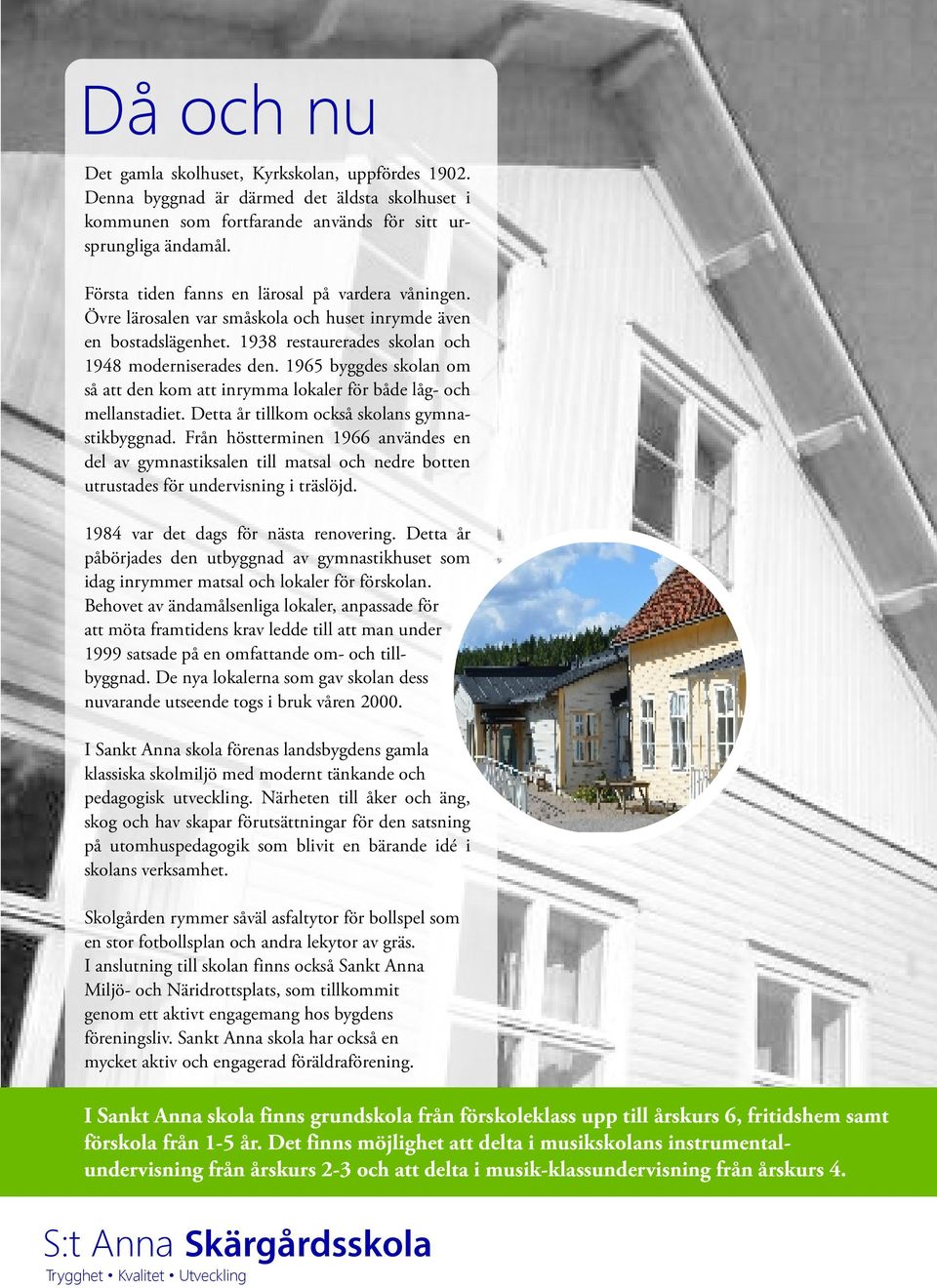 Då och nu

Det gamla skolhuset, Kyrkskolan, uppfördes 1902. Denna byggnad är därmed det äldsta skolhuset i kommunen som fortfarande används för sitt ursprungliga ändamål.

Första tiden fanns en lärosal på vardera våningen. Övre lärosalen var småskola och huset inrymde även en bostadslägenhet. 1938 restaurerades skolan och 1948 moderniserades den. 1965 byggdes skolan om så att den kom att inrymma lokaler för både låg- och mellanstadiet. Detta år tillkom också skolans gymnastikbyggnad. Från höstterminen 1966 användes en del av gymnastiksalen till matsal och nedre botten utrustades för undervisning i träslöjd.

1984 var det dags för nästa renovering. Detta år påbörjades den utbyggnad av gymnastikhuset som idag inrymmer matsal och lokaler för förskolan. Behovet av ändamålsenliga lokaler, anpassade för att möta framtidens krav ledde till att man under 1999 satsade på en omfattande om- och tillbyggnad. De nya lokalerna som gav skolan dess nuvarande utseende togs i bruk våren 2000.

I Sankt Anna skola förenas landsbygdens gamla klassiska skolmiljö med modernt tänkande och pedagogisk utveckling. Närheten till åker och äng, skog och hav skapar förutsättningar för den satsning på utomhuspedagogik som blivit en bärande idé i skolans verksamhet.

Skolgården rymmer såväl asfaltytor för bollspel som en stor fotbollsplan och andra lekytor av gräs. I anslutning till skolan finns också Sankt Anna Miljö- och Näridrottsplats, som tillkommit genom ett aktivt engagemang hos bygdens föreningsliv. Sankt Anna skola har också en mycket aktiv och engagerad föräldraförening.

I Sankt Anna skola finns grundskola från förskoleklass upp till årskurs 6, fritidshem samt förskola från 1-5 år. Det finns möjlighet att delta i musikskolans instrumentalundervisning från årskurs 2-3 och att delta i musik-klassundervisning från årskurs 4.

S:t Anna Skärgårdsskola
Trygghet • Kvalitet • Utveckling